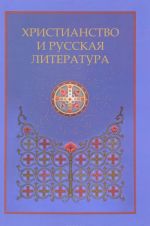 ХРИСТИАНСТВО
И РУССКАЯ
ЛИТЕРАТУРА